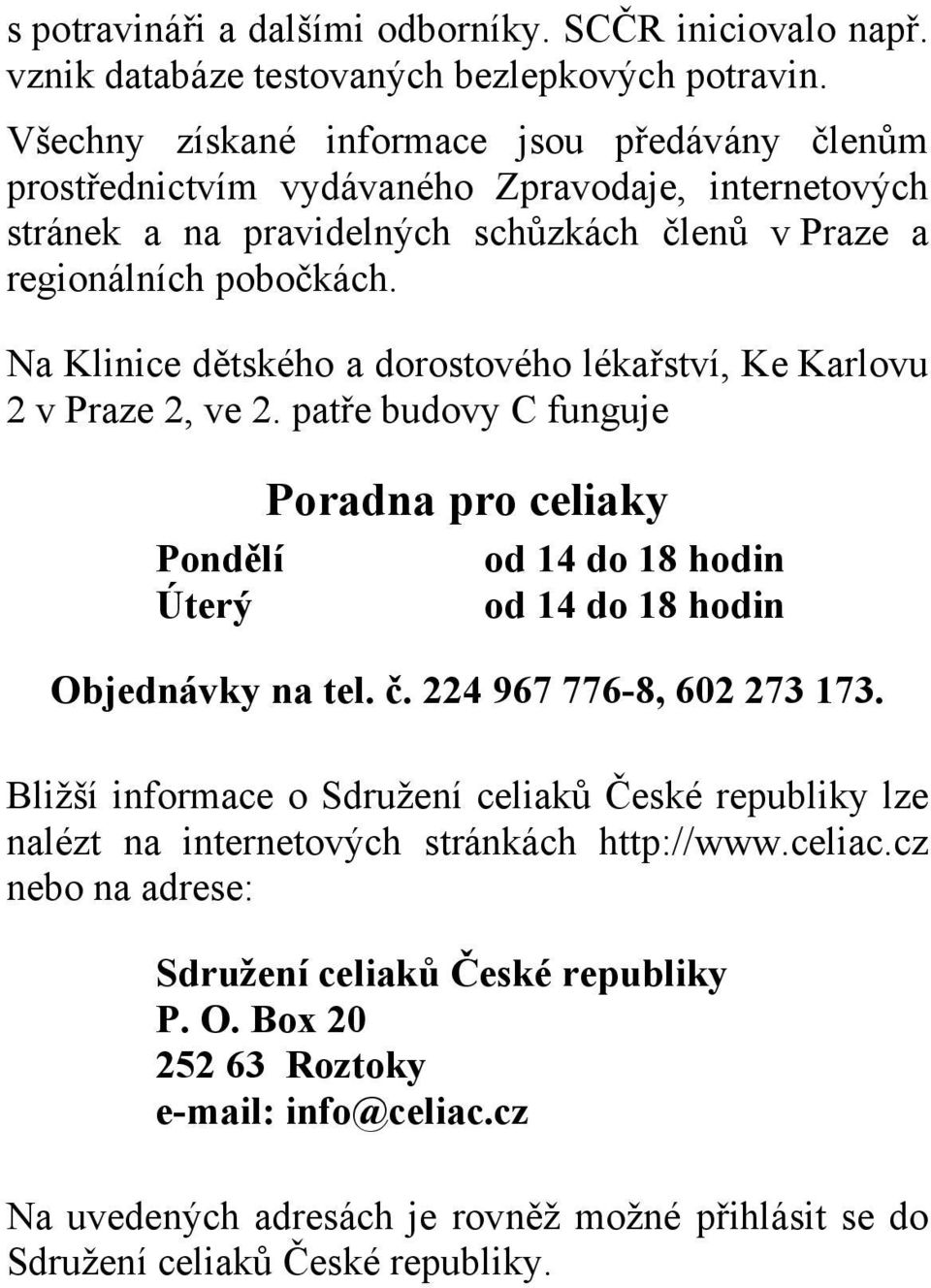 s potravináři a dalšími odborníky. SCČR iniciovalo např. vznik databáze testovaných bezlepkových potravin.

Všechny získané informace jsou předávány členům prostřednictvím vydávaného Zpravodaje, internetových stránek a na pravidelných schůzkách členů v Praze a regionálních pobočkách.

Na Klinice dětského a dorostového lékařství, Ke Karlovu 2 v Praze 2, ve 2. patře budovy C funguje

Poradna pro celiaky

Pondělí od 14 do 18 hodin
Úterý od 14 do 18 hodin

Objednávky na tel. č. 224 967 776-8, 602 273 173.

Bližší informace o Sdružení celiaků České republiky lze nalézt na internetových stránkách http://www.celiac.cz nebo na adrese:

Sdružení celiaků České republiky
P. O. Box 20
252 63 Roztoky
e-mail: info@celiac.cz

Na uvedených adresách je rovněž možné přihlásit se do Sdružení celiaků České republiky.